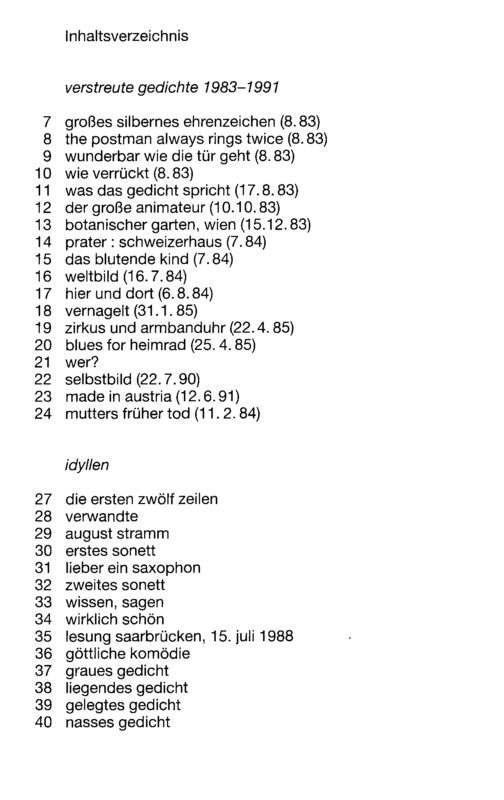 Inhaltsverzeichnis

verstreute gedichte 1983–1991

7 großes silbernes ehrenzeichen (8.83)
8 the postman always rings twice (8.83)
9 wunderbar wie die tür geht (8.83)
10 wie verrückt (8.83)
11 was das gedicht spricht (17.8.83)
12 der große animateur (10.10.83)
13 botanischer garten, wien (15.12.83)
14 prater : schweizerhaus (7.84)
15 das blutende kind (7.84)
16 weltbild (16.7.84)
17 hier und dort (6.8.84)
18 vernagelt (31.1.85)
19 zirkus und armbanduhr (22.4.85)
20 blues for heimrad (25.4.85)
21 wer?
22 selbstbild (22.7.90)
23 made in austria (12.6.91)
24 mutters früher tod (11.2.84)

idyllen

27 die ersten zwölf zeilen
28 verwandte
29 august stramm
30 erstes sonett
31 lieber ein saxophon
32 zweites sonett
33 wissen, sagen
34 wirklich schön
35 lesung saarbrücken, 15. juli 1988
36 göttliche komödie
37 graues gedicht
38 liegendes gedicht
39 gelegtes gedicht
40 nasses gedicht